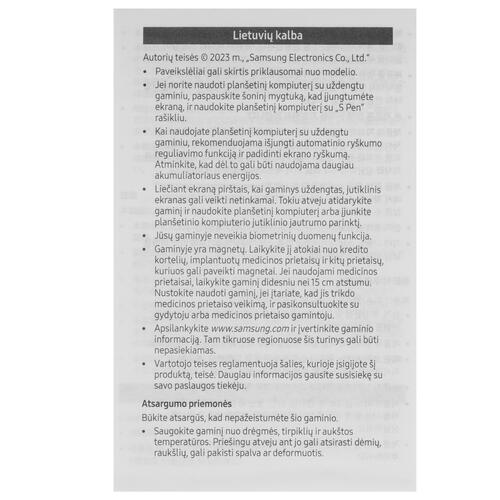 Lietuvių kalba

Autorių teisės © 2023 m., „Samsung Electronics Co., Ltd."

• Paveikslėliai gali skirtis priklausomai nuo modelio.

• Jei norite naudoti planšetinį kompiuterį su uždengtu gaminiu, paspauskite šoninį mygtuką, kad įjungtumėte ekraną, ir naudokite planšetinį kompiuterį su „S Pen" rašikliu.

• Kai naudojate planšetinį kompiuterį su uždengtu gaminiu, rekomenduojama išjungti automatinio ryškumo reguliavimo funkciją ir padidinti ekrano ryškumą. Atminkite, kad dėl to gali būti naudojama daugiau akumuliatoriaus energijos.

• Liečiant ekraną pirštais, kai gaminys uždengtas, jutiklinis ekranas gali veikti netinkamai. Tokiu atveju atidarykite gaminį ir naudokite planšetinį kompiuterį arba įjunkite planšetinio kompiuterio jutiklinio jautrumo parinktį.

• Jūsų gaminyje neveikia biometrinių duomenų funkcija.

• Gaminyje yra magnetų. Laikykite jį atokiai nuo kredito kortelių, implantuotų medicinos prietaisų ir kitų prietaisų, kuriuos gali paveikti magnetai. Jei naudojami medicinos prietaisai, laikykite gaminį didesniu nei 15 cm atstumu. Nustokite naudoti gaminį, jei įtariate, kad jis trikdo medicinos prietaiso veikimą, ir pasikonsultuokite su gydytoju arba medicinos prietaiso gamintoju.

• Apsilankykite www.samsung.com ir įvertinkite gaminio informaciją. Tam tikruose regionuose šis turinys gali būti nepasiekiamas.

• Vartotojo teises reglamentuoja šalies, kurioje įsigijote šį produktą, teisė. Daugiau informacijos gausite susisiekę su savo paslaugos tiekėju.

Atsargumo priemonės

Būkite atsargūs, kad nepažeistumėte šio gaminio.

• Saugokite gaminį nuo drėgmės, tirpiklių ir aukštos temperatūros. Priešingu atveju ant jo gali atsirasti dėmių, raukšlių, gali pakisti spalva ar deformuotis.